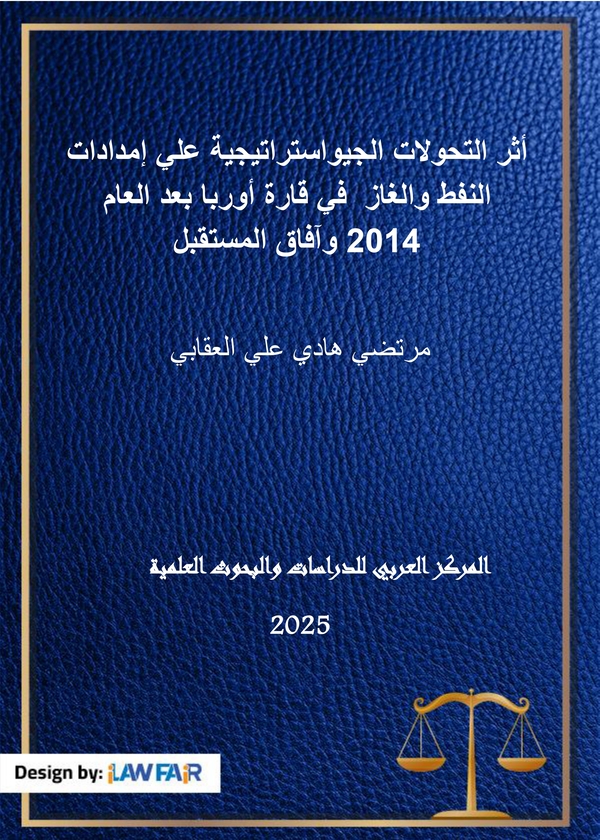 أثر التحولات الجيواستراتيجية علي إمدادات النفط والغاز في قارة أوربا بعد العام 2014 وآفاق المستقبل

مرتضي هادي علي العقابي

المركز العربي للدراسات والبحوث العلمية

2025

Design by: iLAWFAIR